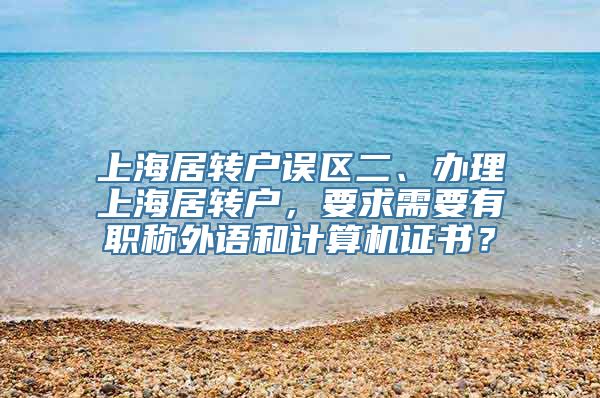 上海居转户误区二、办理上海居转户，要求需要有职称外语和计算机证书？